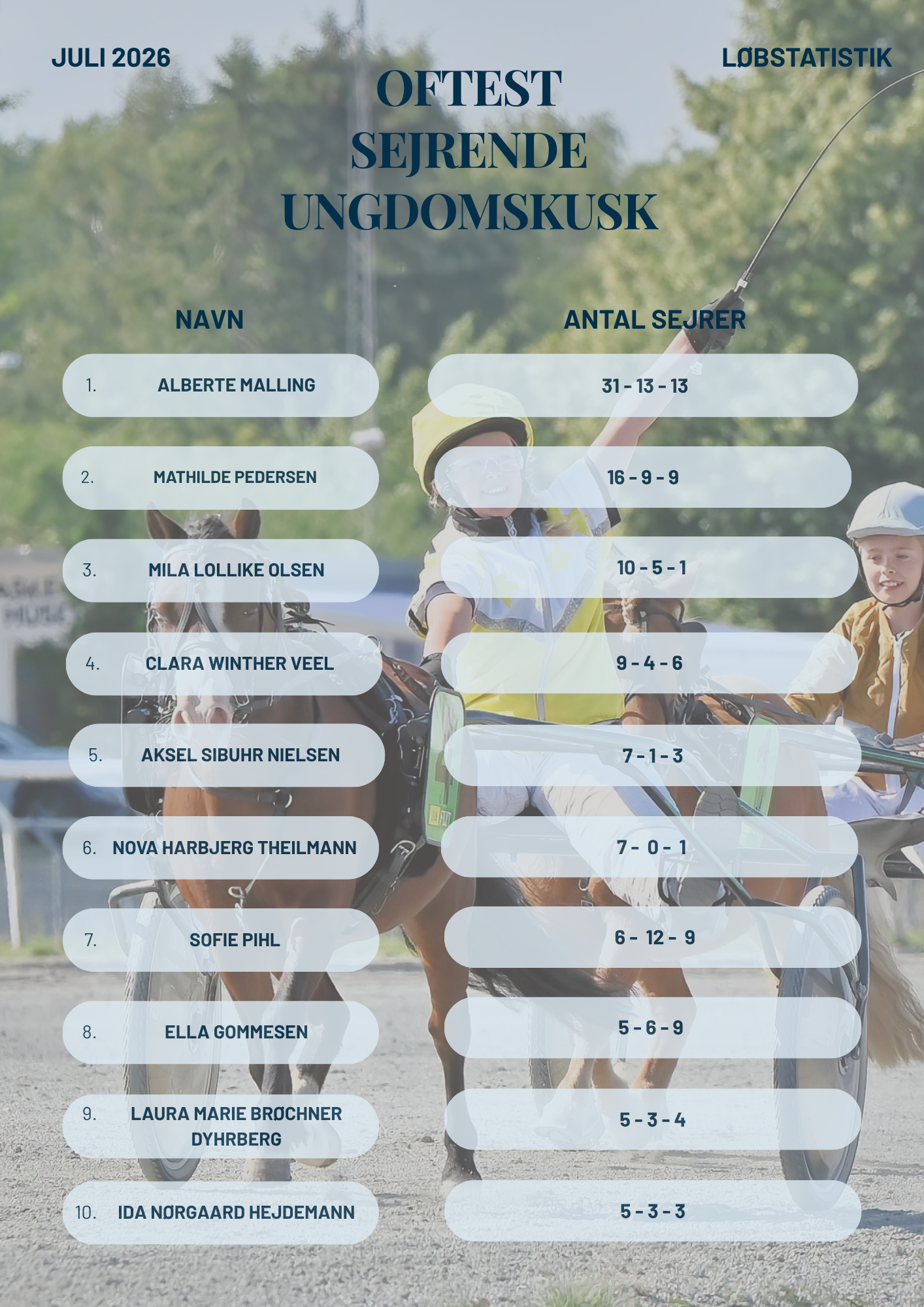 JULI 2026

LØBSTATISTIK

OFTEST
SEJRENDE
UNGDOMSKUSK

| NAVN | ANTAL SEJRER |
|---|---|
| 1. ALBERTE MALLING | 31 - 13 - 13 |
| 2. MATHILDE PEDERSEN | 16 - 9 - 9 |
| 3. MILA LOLLIKE OLSEN | 10 - 5 - 1 |
| 4. CLARA WINTHER VEEL | 9 - 4 - 6 |
| 5. AKSEL SIBUHR NIELSEN | 7 - 1 - 3 |
| 6. NOVA HARBJERG THEILMANN | 7 - 0 - 1 |
| 7. SOFIE PIHL | 6 - 12 - 9 |
| 8. ELLA GOMMESEN | 5 - 6 - 9 |
| 9. LAURA MARIE BRØCHNER DYHRBERG | 5 - 3 - 4 |
| 10. IDA NØRGAARD HEJDEMANN | 5 - 3 - 3 |